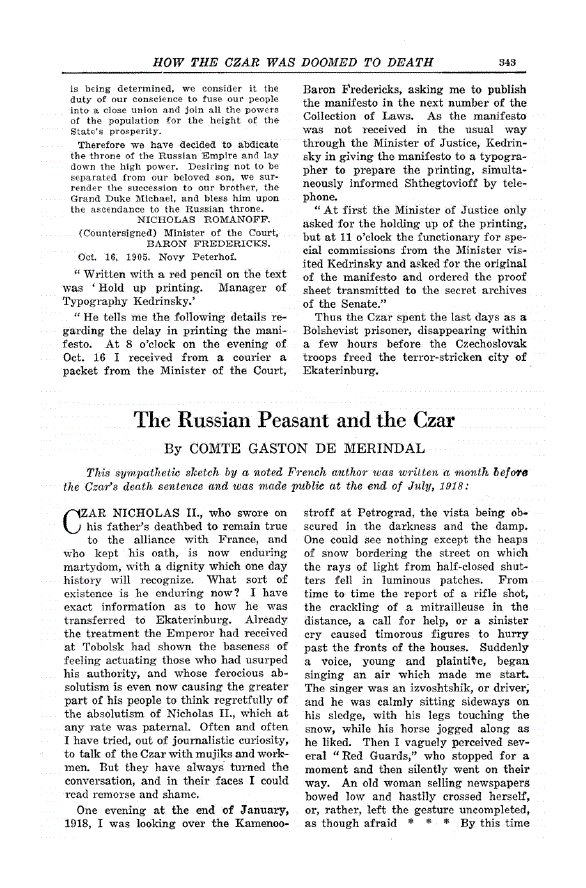 HOW THE CZAR WAS DOOMED TO DEATH 343

is being determined, we consider it the duty of our conscience to fuse our people into a close union and join all the powers of the population for the height of the State's prosperity.

Therefore we have decided to abdicate the throne of the Russian Empire and lay down the high power. Desiring not to be separated from our beloved son, we surrender the succession to our brother, the Grand Duke Michael, and bless him upon the ascendance to the Russian throne.

NICHOLAS ROMANOFF.

(Countersigned) Minister of the Court, BARON FREDERICKS.

Oct. 16, 1905. Novy Peterhof.

"Written with a red pencil on the text was 'Hold up printing. Manager of Typography Kedrinsky.'

"He tells me the following details regarding the delay in printing the manifesto. At 8 o'clock on the evening of Oct. 16 I received from a courier a packet from the Minister of the Court, Baron Fredericks, asking me to publish the manifesto in the next number of the Collection of Laws. As the manifesto was not received in the usual way through the Minister of Justice, Kedrinsky in giving the manifesto to a typographer to prepare the printing, simultaneously informed Shthegtovioff by telephone.

"At first the Minister of Justice only asked for the holding up of the printing, but at 11 o'clock the functionary for special commissions from the Minister visited Kedrinsky and asked for the original of the manifesto and ordered the proof sheet transmitted to the secret archives of the Senate."

Thus the Czar spent the last days as a Bolshevist prisoner, disappearing within a few hours before the Czechoslovak troops freed the terror-stricken city of Ekaterinburg.

The Russian Peasant and the Czar

By COMTE GASTON DE MERINDAL

This sympathetic sketch by a noted French author was written a month before the Czar's death sentence and was made public at the end of July, 1918:

CZAR NICHOLAS II., who swore on his father's deathbed to remain true to the alliance with France, and who kept his oath, is now enduring martydom, with a dignity which one day history will recognize. What sort of existence is he enduring now? I have exact information as to how he was transferred to Ekaterinburg. Already the treatment the Emperor had received at Tobolsk had shown the baseness of feeling actuating those who had usurped his authority, and whose ferocious absolutism is even now causing the greater part of his people to think regretfully of the absolutism of Nicholas II., which at any rate was paternal. Often and often I have tried, out of journalistic curiosity, to talk of the Czar with mujiks and workmen. But they have always turned the conversation, and in their faces I could read remorse and shame.

One evening at the end of January, 1918, I was looking over the Kamenoostroff at Petrograd, the vista being obscured in the darkness and the damp. One could see nothing except the heaps of snow bordering the street on which the rays of light from half-closed shutters fell in luminous patches. From time to time the report of a rifle shot, the crackling of a mitrailleuse in the distance, a call for help, or a sinister cry caused timorous figures to hurry past the fronts of the houses. Suddenly a voice, young and plaintive, began singing an air which made me start. The singer was an izvoshtshik, or driver, and he was calmly sitting sideways on his sledge, with his legs touching the snow, while his horse jogged along as he liked. Then I vaguely perceived several "Red Guards," who stopped for a moment and then silently went on their way. An old woman selling newspapers bowed low and hastily crossed herself, or, rather, left the gesture uncompleted, as though afraid * * * By this time